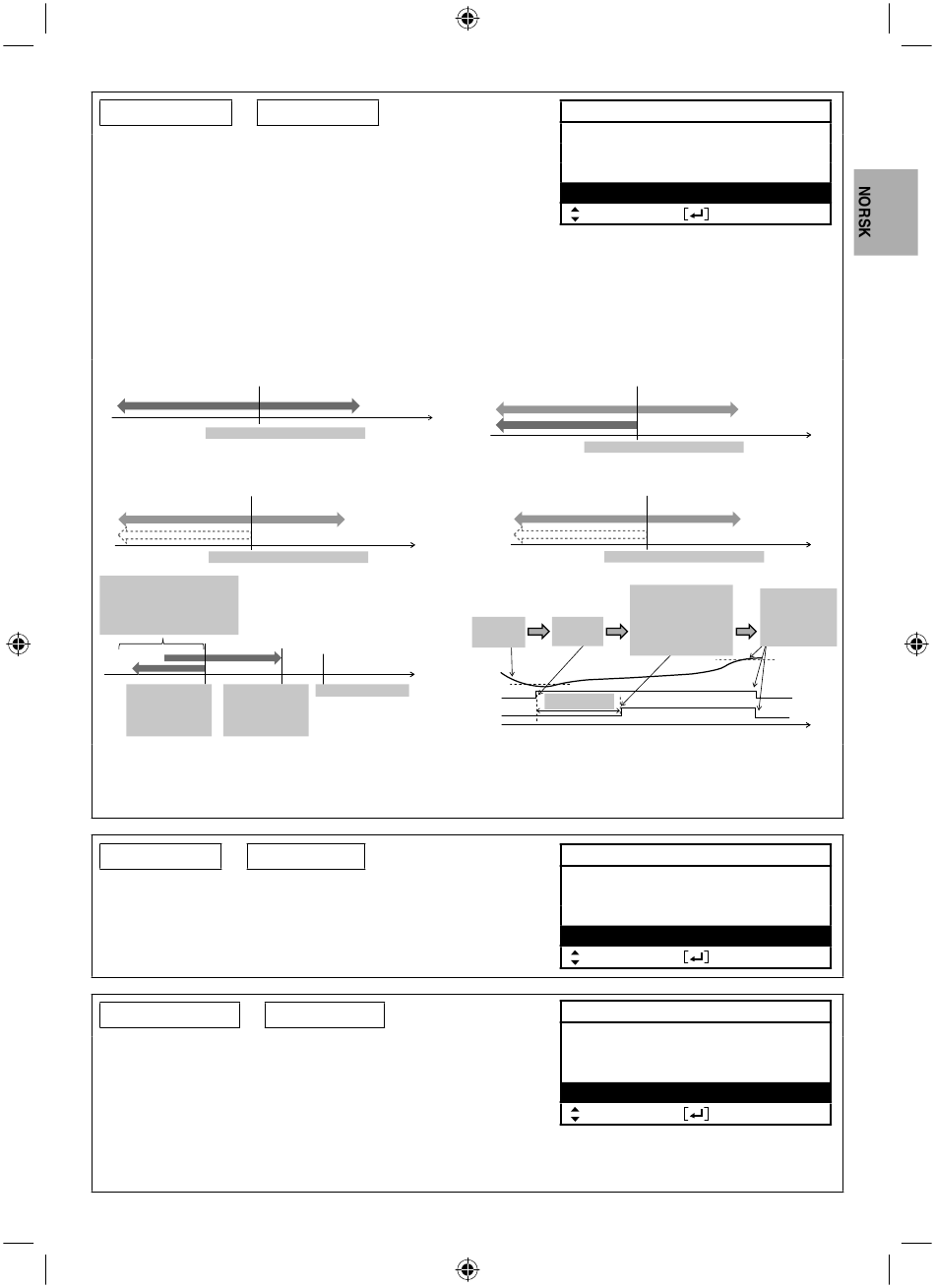 NORSK